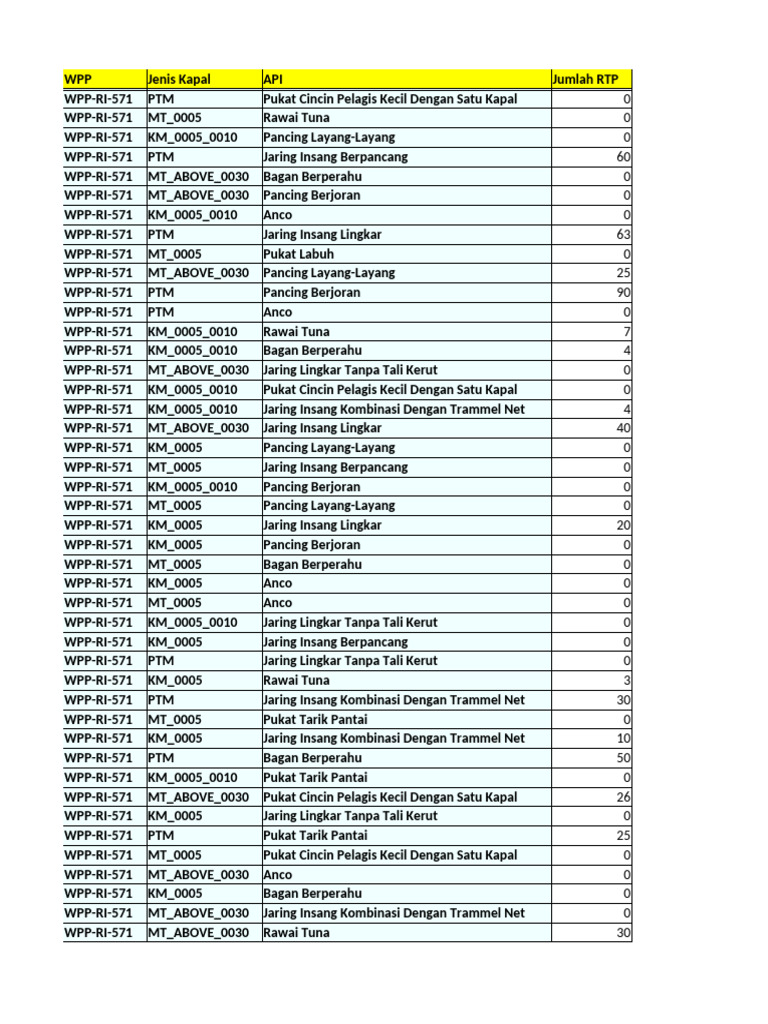 | WPP | Jenis Kapal | API | Jumlah RTP |
|---|---|---|---|
| WPP-RI-571 | PTM | Pukat Cincin Pelagis Kecil Dengan Satu Kapal | 0 |
| WPP-RI-571 | MT_0005 | Rawai Tuna | 0 |
| WPP-RI-571 | KM_0005_0010 | Pancing Layang-Layang | 0 |
| WPP-RI-571 | PTM | Jaring Insang Berpancang | 60 |
| WPP-RI-571 | MT_ABOVE_0030 | Bagan Berperahu | 0 |
| WPP-RI-571 | MT_ABOVE_0030 | Pancing Berjoran | 0 |
| WPP-RI-571 | KM_0005_0010 | Anco | 0 |
| WPP-RI-571 | PTM | Jaring Insang Lingkar | 63 |
| WPP-RI-571 | MT_0005 | Pukat Labuh | 0 |
| WPP-RI-571 | MT_ABOVE_0030 | Pancing Layang-Layang | 25 |
| WPP-RI-571 | PTM | Pancing Berjoran | 90 |
| WPP-RI-571 | PTM | Anco | 0 |
| WPP-RI-571 | KM_0005_0010 | Rawai Tuna | 7 |
| WPP-RI-571 | KM_0005_0010 | Bagan Berperahu | 4 |
| WPP-RI-571 | MT_ABOVE_0030 | Jaring Lingkar Tanpa Tali Kerut | 0 |
| WPP-RI-571 | KM_0005_0010 | Pukat Cincin Pelagis Kecil Dengan Satu Kapal | 0 |
| WPP-RI-571 | KM_0005_0010 | Jaring Insang Kombinasi Dengan Trammel Net | 4 |
| WPP-RI-571 | MT_ABOVE_0030 | Jaring Insang Lingkar | 40 |
| WPP-RI-571 | KM_0005 | Pancing Layang-Layang | 0 |
| WPP-RI-571 | MT_0005 | Jaring Insang Berpancang | 0 |
| WPP-RI-571 | KM_0005_0010 | Pancing Berjoran | 0 |
| WPP-RI-571 | MT_0005 | Pancing Layang-Layang | 0 |
| WPP-RI-571 | KM_0005 | Jaring Insang Lingkar | 20 |
| WPP-RI-571 | KM_0005 | Pancing Berjoran | 0 |
| WPP-RI-571 | MT_0005 | Bagan Berperahu | 0 |
| WPP-RI-571 | KM_0005 | Anco | 0 |
| WPP-RI-571 | MT_0005 | Anco | 0 |
| WPP-RI-571 | KM_0005_0010 | Jaring Lingkar Tanpa Tali Kerut | 0 |
| WPP-RI-571 | KM_0005 | Jaring Insang Berpancang | 0 |
| WPP-RI-571 | PTM | Jaring Lingkar Tanpa Tali Kerut | 0 |
| WPP-RI-571 | KM_0005 | Rawai Tuna | 3 |
| WPP-RI-571 | PTM | Jaring Insang Kombinasi Dengan Trammel Net | 30 |
| WPP-RI-571 | MT_0005 | Pukat Tarik Pantai | 0 |
| WPP-RI-571 | KM_0005 | Jaring Insang Kombinasi Dengan Trammel Net | 10 |
| WPP-RI-571 | PTM | Bagan Berperahu | 50 |
| WPP-RI-571 | KM_0005_0010 | Pukat Tarik Pantai | 0 |
| WPP-RI-571 | MT_ABOVE_0030 | Pukat Cincin Pelagis Kecil Dengan Satu Kapal | 26 |
| WPP-RI-571 | KM_0005 | Jaring Lingkar Tanpa Tali Kerut | 0 |
| WPP-RI-571 | PTM | Pukat Tarik Pantai | 25 |
| WPP-RI-571 | MT_0005 | Pukat Cincin Pelagis Kecil Dengan Satu Kapal | 0 |
| WPP-RI-571 | MT_ABOVE_0030 | Anco | 0 |
| WPP-RI-571 | KM_0005 | Bagan Berperahu | 0 |
| WPP-RI-571 | MT_ABOVE_0030 | Jaring Insang Kombinasi Dengan Trammel Net | 0 |
| WPP-RI-571 | MT_ABOVE_0030 | Rawai Tuna | 30 |